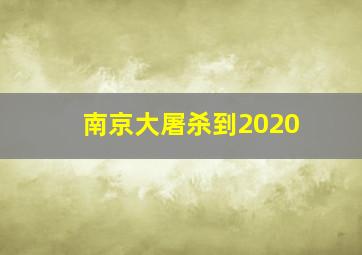 南京大屠杀到2020